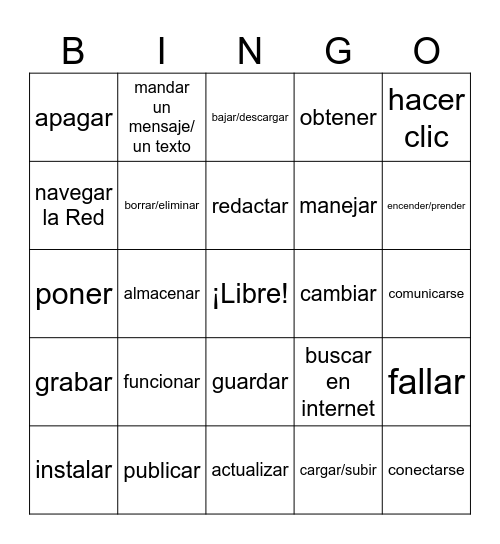 | B | I | N | G | O |
|---|---|---|---|---|
| apagar | mandar un mensaje/ un texto | bajar/descargar | obtener | hacer clic |
| navegar la Red | borrar/eliminar | redactar | manejar | encender/prender |
| poner | almacenar | ¡Libre! | cambiar | comunicarse |
| grabar | funcionar | guardar | buscar en internet | fallar |
| instalar | publicar | actualizar | cargar/subir | conectarse |